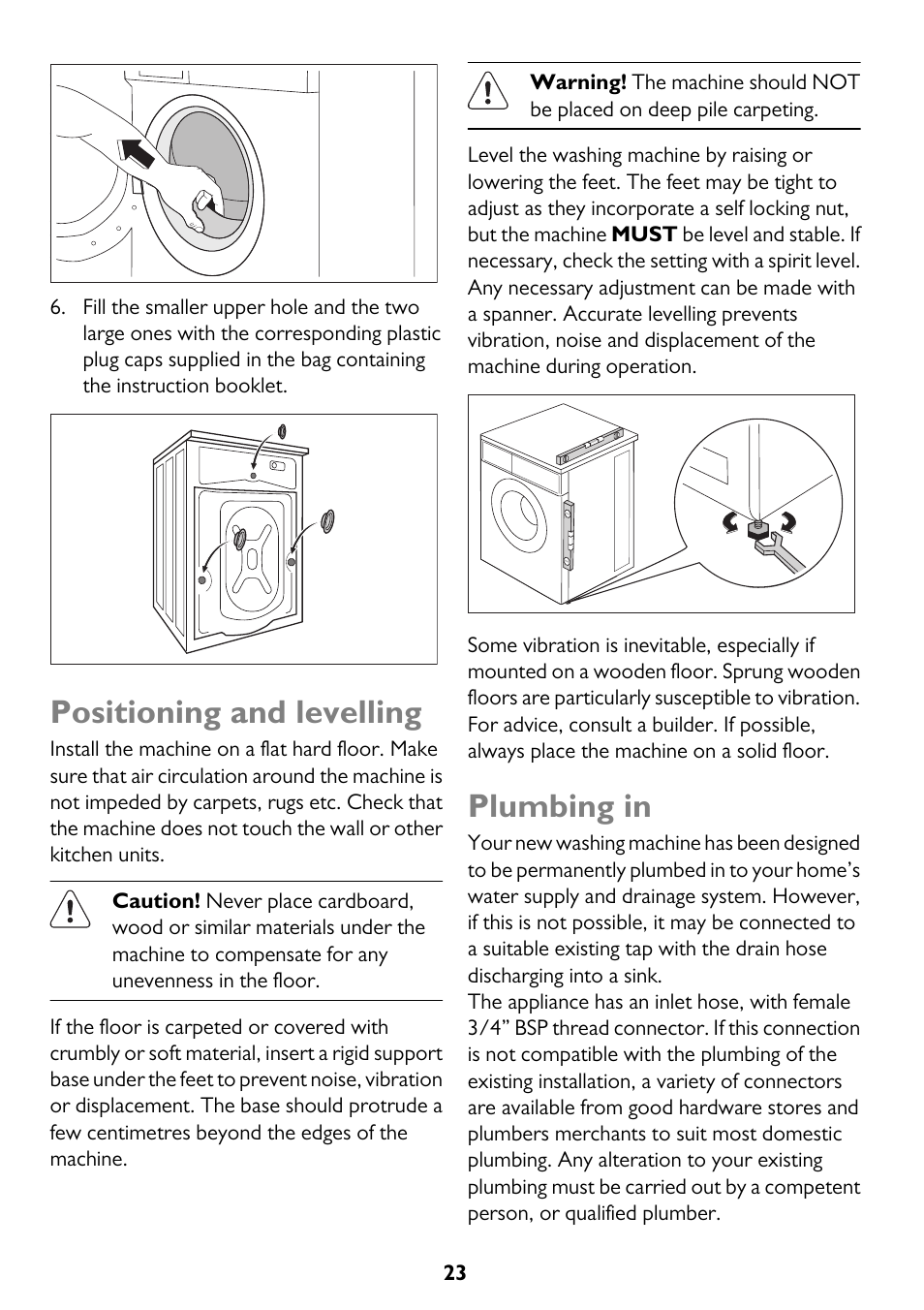 6. Fill the smaller upper hole and the two large ones with the corresponding plastic plug caps supplied in the bag containing the instruction booklet.

Positioning and levelling

Install the machine on a flat hard floor. Make sure that air circulation around the machine is not impeded by carpets, rugs etc. Check that the machine does not touch the wall or other kitchen units.

Caution! Never place cardboard, wood or similar materials under the machine to compensate for any unevenness in the floor.

If the floor is carpeted or covered with crumbly or soft material, insert a rigid support base under the feet to prevent noise, vibration or displacement. The base should protrude a few centimetres beyond the edges of the machine.

Warning! The machine should NOT be placed on deep pile carpeting.

Level the washing machine by raising or lowering the feet. The feet may be tight to adjust as they incorporate a self locking nut, but the machine MUST be level and stable. If necessary, check the setting with a spirit level. Any necessary adjustment can be made with a spanner. Accurate levelling prevents vibration, noise and displacement of the machine during operation.

Some vibration is inevitable, especially if mounted on a wooden floor. Sprung wooden floors are particularly susceptible to vibration. For advice, consult a builder. If possible, always place the machine on a solid floor.

Plumbing in

Your new washing machine has been designed to be permanently plumbed in to your home's water supply and drainage system. However, if this is not possible, it may be connected to a suitable existing tap with the drain hose discharging into a sink.
The appliance has an inlet hose, with female 3/4" BSP thread connector. If this connection is not compatible with the plumbing of the existing installation, a variety of connectors are available from good hardware stores and plumbers merchants to suit most domestic plumbing. Any alteration to your existing plumbing must be carried out by a competent person, or qualified plumber.

23